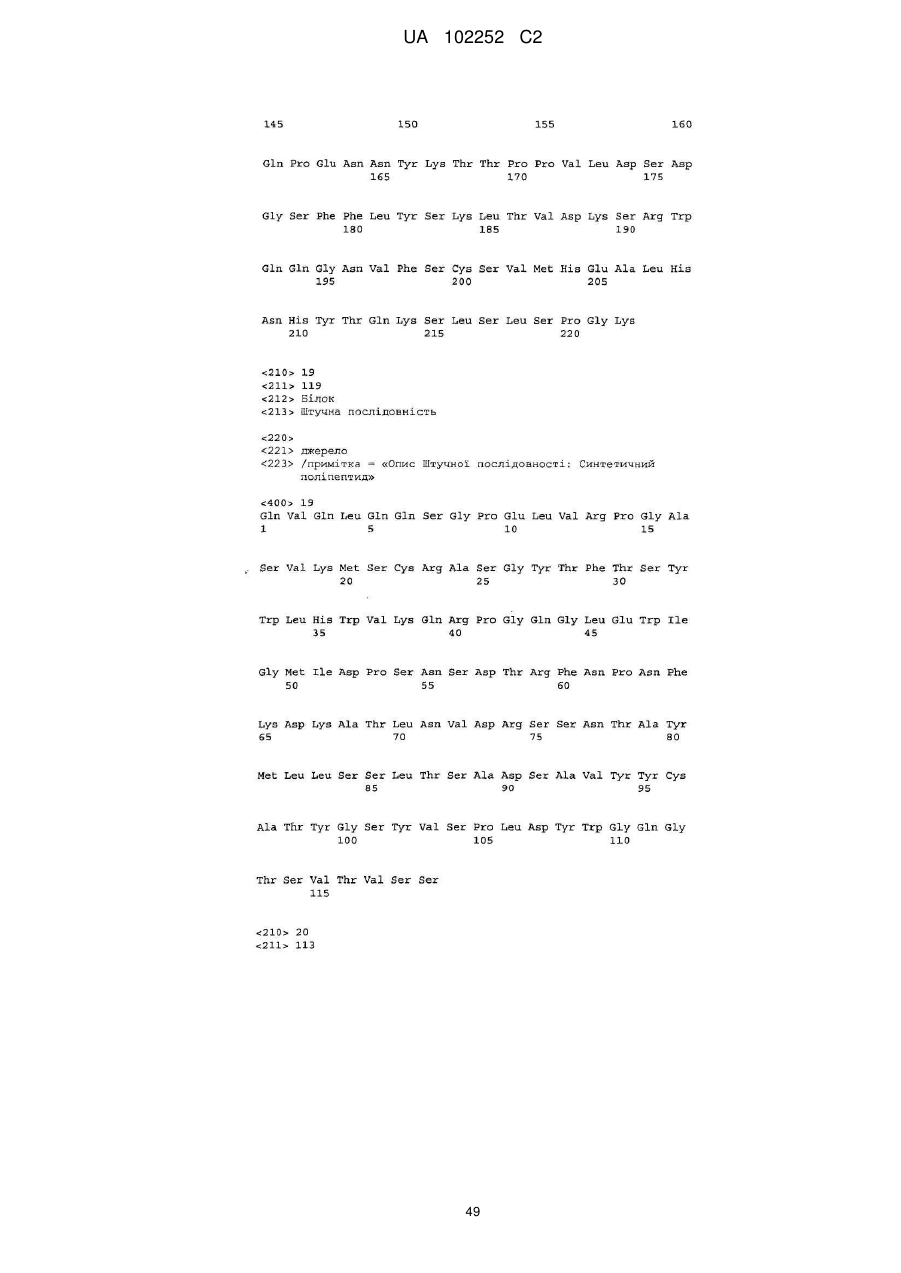 UA 102252 C2

145 150 155 160

Gln Pro Glu Asn Asn Tyr Lys Thr Thr Pro Pro Val Leu Asp Ser Asp
165 170 175

Gly Ser Phe Phe Leu Tyr Ser Lys Leu Thr Val Asp Lys Ser Arg Trp
180 185 190

Gln Gln Gly Asn Val Phe Ser Cys Ser Val Met His Glu Ala Leu His
195 200 205

Asn His Tyr Thr Gln Lys Ser Leu Ser Leu Ser Pro Gly Lys
210 215 220

<210> 19
<211> 119
<212> Білок
<213> Штучна послідовність

<220>
<221> джерело
<223> /примітка = «Опис Штучної послідовності: Синтетичний поліпептид»

<400> 19
Gln Val Gln Leu Gln Gln Ser Gly Pro Glu Leu Val Arg Pro Gly Ala
1 5 10 15

Ser Val Lys Met Ser Cys Arg Ala Ser Gly Tyr Thr Phe Thr Ser Tyr
20 25 30

Trp Leu His Trp Val Lys Gln Arg Pro Gly Gln Gly Leu Glu Trp Ile
35 40 45

Gly Met Ile Asp Pro Ser Asn Ser Asp Thr Arg Phe Asn Pro Asn Phe
50 55 60

Lys Asp Lys Ala Thr Leu Asn Val Asp Arg Ser Ser Asn Thr Ala Tyr
65 70 75 80

Met Leu Leu Ser Ser Leu Thr Ser Ala Asp Ser Ala Val Tyr Tyr Cys
85 90 95

Ala Thr Tyr Gly Ser Tyr Val Ser Pro Leu Asp Tyr Trp Gly Gln Gly
100 105 110

Thr Ser Val Thr Val Ser Ser
115

<210> 20
<211> 113

49